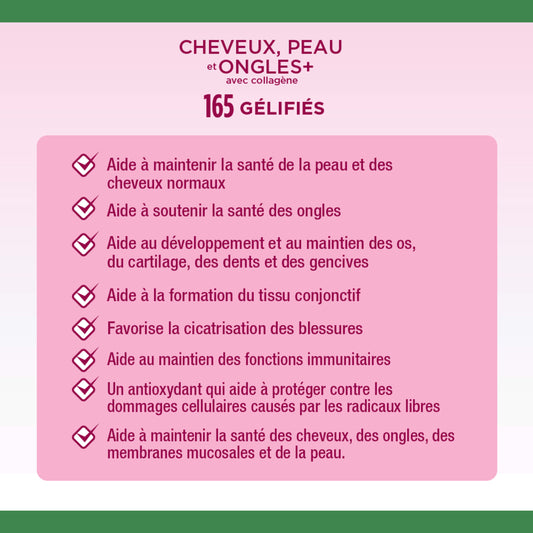 CHEVEUX, PEAU et ONGLES+
avec collagène

165 GÉLIFIÉS

Aide à maintenir la santé de la peau et des cheveux normaux

Aide à soutenir la santé des ongles

Aide au développement et au maintien des os, du cartilage, des dents et des gencives

Aide à la formation du tissu conjonctif

Favorise la cicatrisation des blessures

Aide au maintien des fonctions immunitaires

Un antioxydant qui aide à protéger contre les dommages cellulaires causés par les radicaux libres

Aide à maintenir la santé des cheveux, des ongles, des membranes mucosales et de la peau.